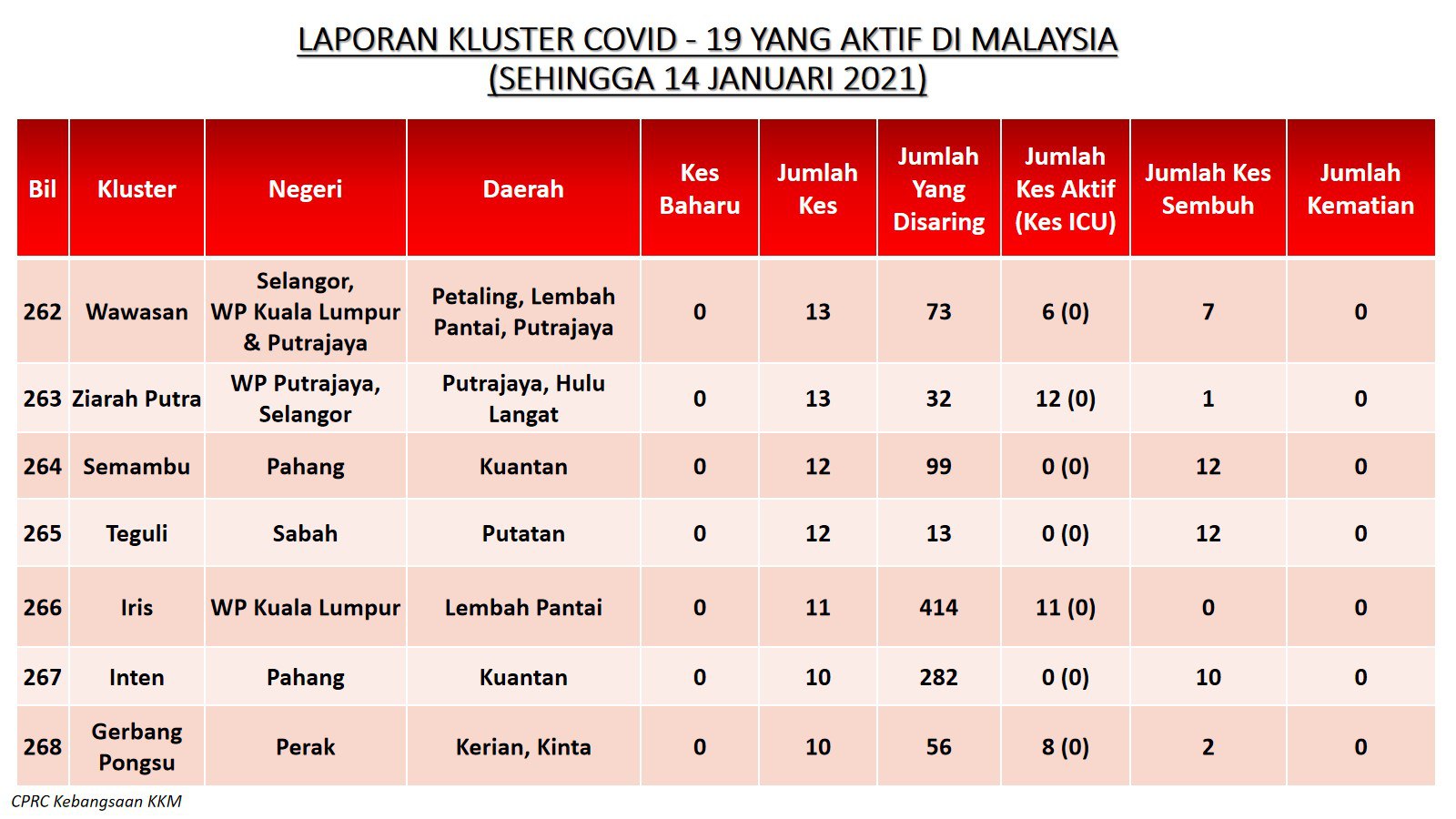 LAPORAN KLUSTER COVID - 19 YANG AKTIF DI MALAYSIA
(SEHINGGA 14 JANUARI 2021)

| Bil | Kluster | Negeri | Daerah | Kes Baharu | Jumlah Kes | Jumlah Yang Disaring | Jumlah Kes Aktif (Kes ICU) | Jumlah Kes Sembuh | Jumlah Kematian |
|---|---|---|---|---|---|---|---|---|---|
| 262 | Wawasan | Selangor, WP Kuala Lumpur & Putrajaya | Petaling, Lembah Pantai, Putrajaya | 0 | 13 | 73 | 6 (0) | 7 | 0 |
| 263 | Ziarah Putra | WP Putrajaya, Selangor | Putrajaya, Hulu Langat | 0 | 13 | 32 | 12 (0) | 1 | 0 |
| 264 | Semambu | Pahang | Kuantan | 0 | 12 | 99 | 0 (0) | 12 | 0 |
| 265 | Teguli | Sabah | Putatan | 0 | 12 | 13 | 0 (0) | 12 | 0 |
| 266 | Iris | WP Kuala Lumpur | Lembah Pantai | 0 | 11 | 414 | 11 (0) | 0 | 0 |
| 267 | Inten | Pahang | Kuantan | 0 | 10 | 282 | 0 (0) | 10 | 0 |
| 268 | Gerbang Pongsu | Perak | Kerian, Kinta | 0 | 10 | 56 | 8 (0) | 2 | 0 |

CPRC Kebangsaan KKM